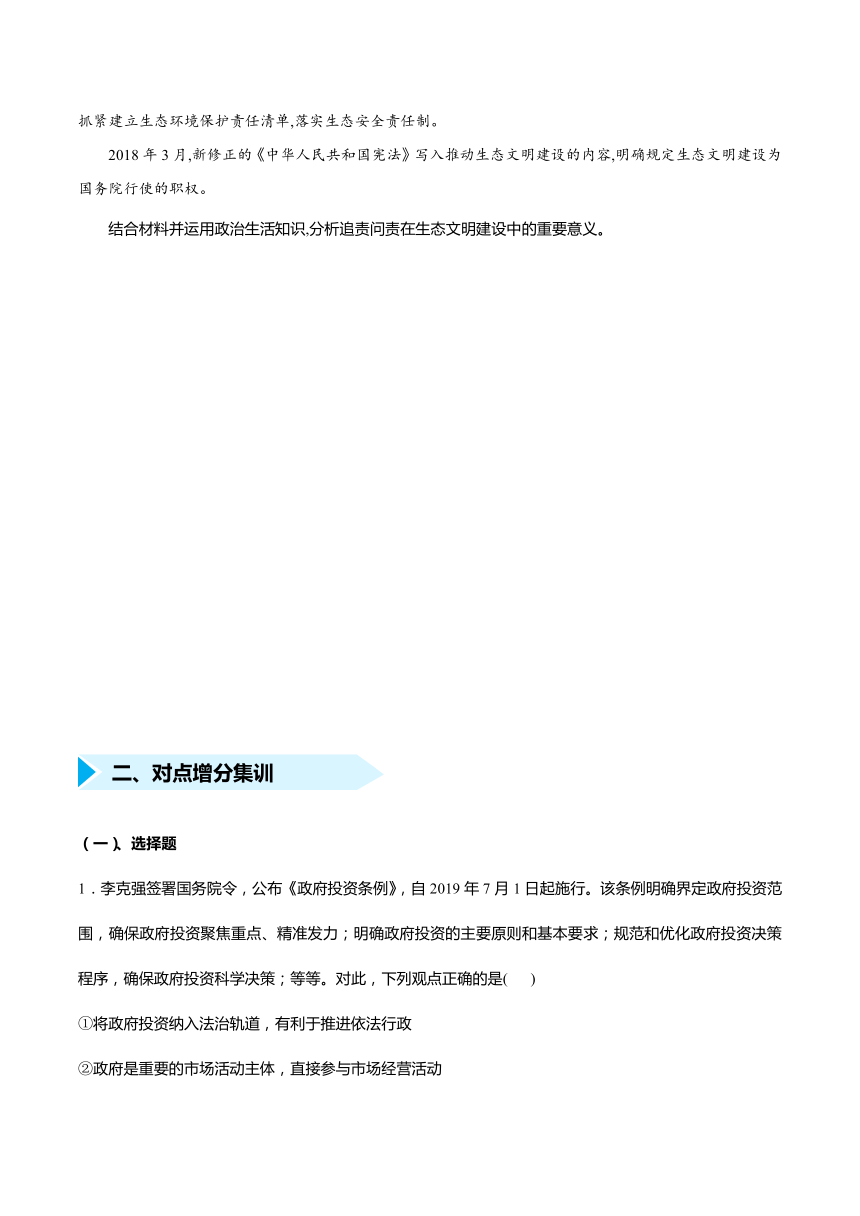 抓紧建立生态环境保护责任清单,落实生态安全责任制。

2018 年 3 月,新修正的《中华人民共和国宪法》写入推动生态文明建设的内容,明确规定生态文明建设为国务院行使的职权。

结合材料并运用政治生活知识,分析追责问责在生态文明建设中的重要意义。

二、对点增分集训

（一）、选择题

1．李克强签署国务院令，公布《政府投资条例》，自 2019 年 7 月 1 日起施行。该条例明确界定政府投资范围，确保政府投资聚焦重点、精准发力；明确政府投资的主要原则和基本要求；规范和优化政府投资决策程序，确保政府投资科学决策；等等。对此，下列观点正确的是(　　)

①将政府投资纳入法治轨道，有利于推进依法行政

②政府是重要的市场活动主体，直接参与市场经营活动